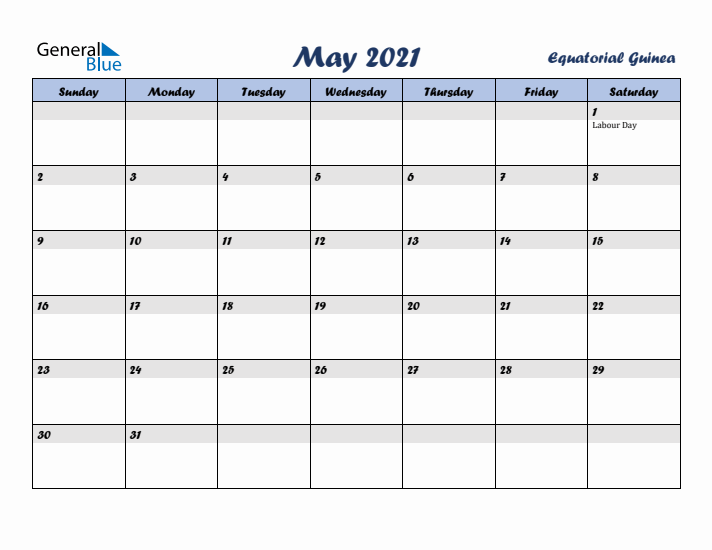 General Blue

May 2021

Equatorial Guinea

| Sunday | Monday | Tuesday | Wednesday | Thursday | Friday | Saturday |
|---|---|---|---|---|---|---|
| | | | | | | 1 Labour Day |
| 2 | 3 | 4 | 5 | 6 | 7 | 8 |
| 9 | 10 | 11 | 12 | 13 | 14 | 15 |
| 16 | 17 | 18 | 19 | 20 | 21 | 22 |
| 23 | 24 | 25 | 26 | 27 | 28 | 29 |
| 30 | 31 | | | | | |